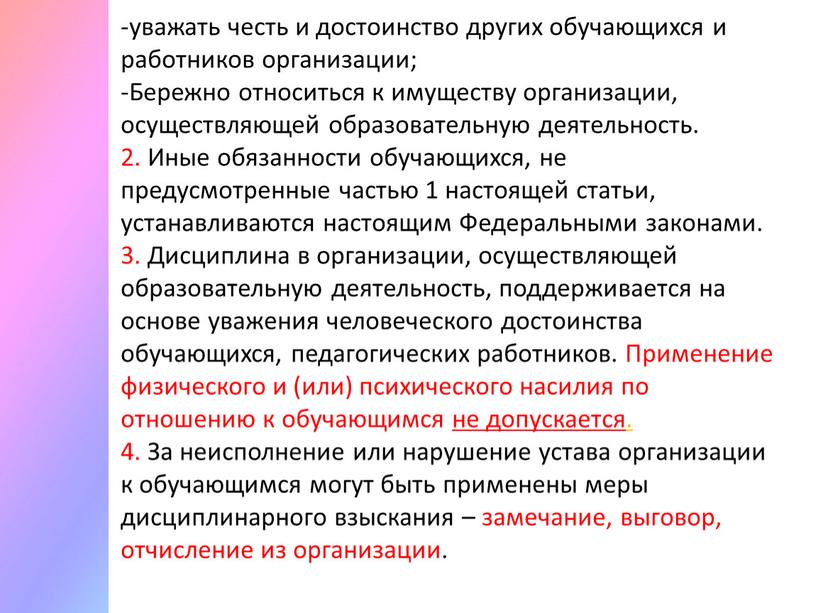 -уважать честь и достоинство других обучающихся и работников организации;
-Бережно относиться к имуществу организации, осуществляющей образовательную деятельность.
2. Иные обязанности обучающихся, не предусмотренные частью 1 настоящей статьи, устанавливаются настоящим Федеральными законами.
3. Дисциплина в организации, осуществляющей образовательную деятельность, поддерживается на основе уважения человеческого достоинства обучающихся, педагогических работников. Применение физического и (или) психического насилия по отношению к обучающимся не допускается.
4. За неисполнение или нарушение устава организации к обучающимся могут быть применены меры дисциплинарного взыскания – замечание, выговор, отчисление из организации.